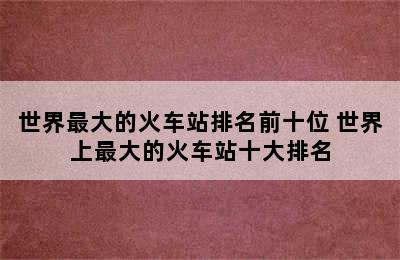 世界最大的火车站排名前十位 世界上最大的火车站十大排名